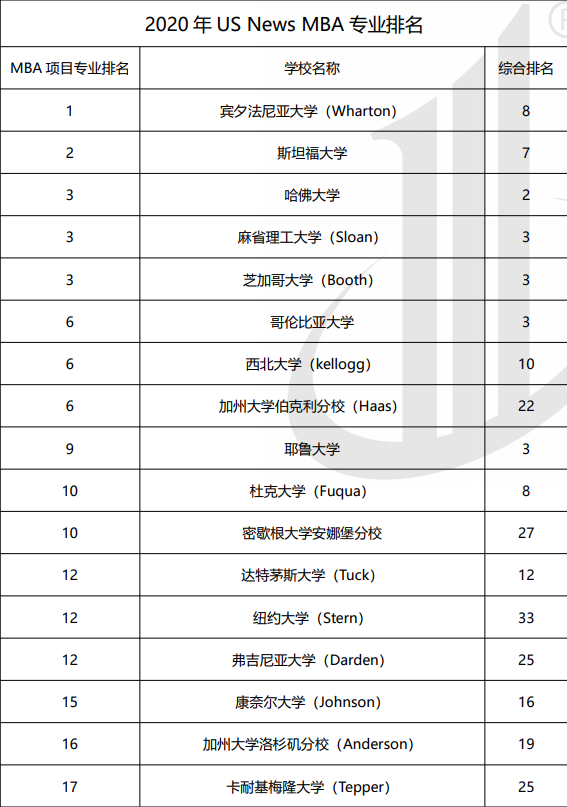 2020 年 US News MBA 专业排名

| MBA 项目专业排名 | 学校名称 | 综合排名 |
|---|---|---|
| 1 | 宾夕法尼亚大学（Wharton） | 8 |
| 2 | 斯坦福大学 | 7 |
| 3 | 哈佛大学 | 2 |
| 3 | 麻省理工大学（Sloan） | 3 |
| 3 | 芝加哥大学（Booth） | 3 |
| 6 | 哥伦比亚大学 | 3 |
| 6 | 西北大学（kellogg） | 10 |
| 6 | 加州大学伯克利分校（Haas） | 22 |
| 9 | 耶鲁大学 | 3 |
| 10 | 杜克大学（Fuqua） | 8 |
| 10 | 密歇根大学安娜堡分校 | 27 |
| 12 | 达特茅斯大学（Tuck） | 12 |
| 12 | 纽约大学（Stern） | 33 |
| 12 | 弗吉尼亚大学（Darden） | 25 |
| 15 | 康奈尔大学（Johnson） | 16 |
| 16 | 加州大学洛杉矶分校（Anderson） | 19 |
| 17 | 卡耐基梅隆大学（Tepper） | 25 |